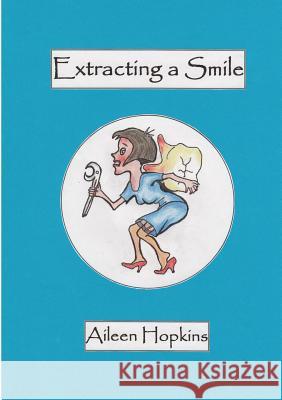 Extracting a Smile

Aileen Hopkins

Kraina Książek